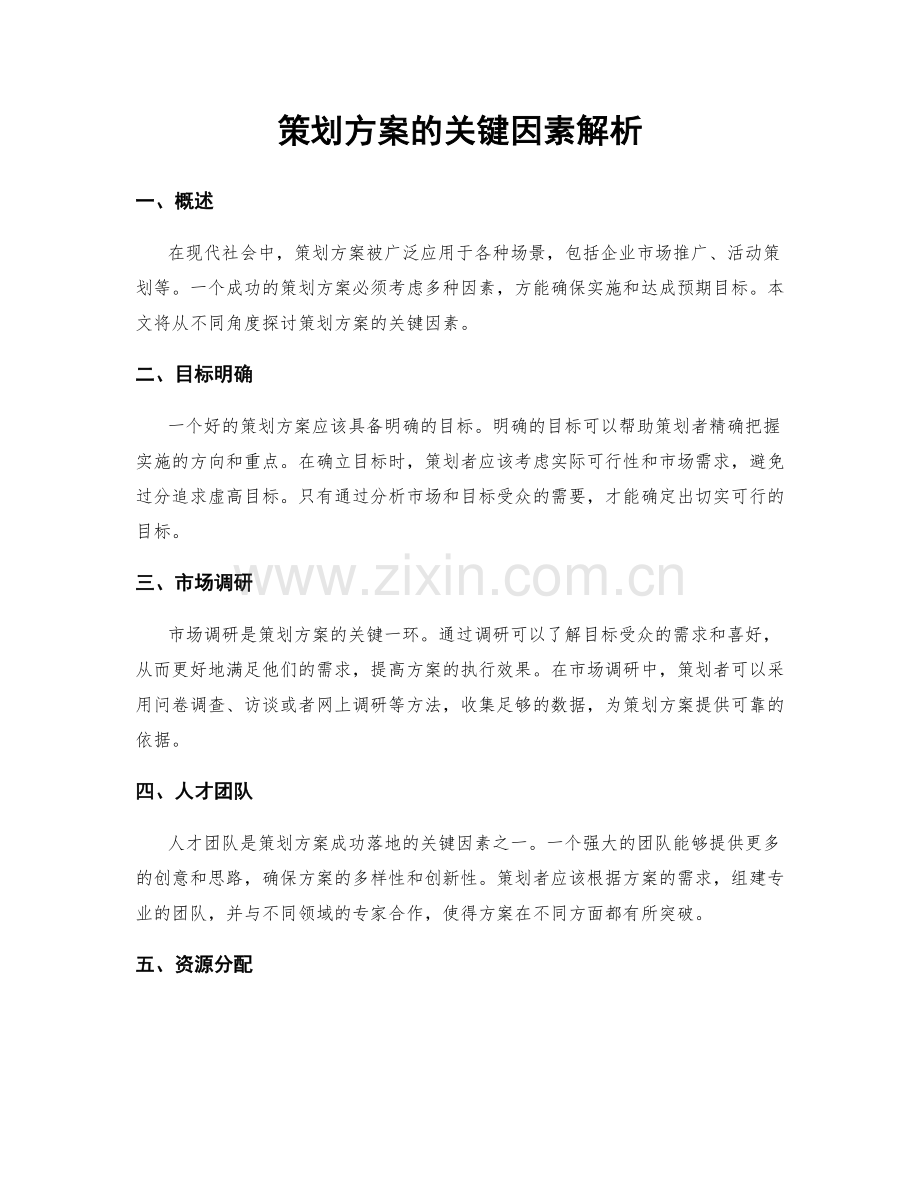 策划方案的关键因素解析

一、概述

在现代社会中，策划方案被广泛应用于各种场景，包括企业市场推广、活动策划等。一个成功的策划方案必须考虑多种因素，方能确保实施和达成预期目标。本文将从不同角度探讨策划方案的关键因素。

二、目标明确

一个好的策划方案应该具备明确的目标。明确的目标可以帮助策划者精确把握实施的方向和重点。在确立目标时，策划者应该考虑实际可行性和市场需求，避免过分追求虚高目标。只有通过分析市场和目标受众的需要，才能确定出切实可行的目标。

三、市场调研

市场调研是策划方案的关键一环。通过调研可以了解目标受众的需求和喜好，从而更好地满足他们的需求，提高方案的执行效果。在市场调研中，策划者可以采用问卷调查、访谈或者网上调研等方法，收集足够的数据，为策划方案提供可靠的依据。

四、人才团队

人才团队是策划方案成功落地的关键因素之一。一个强大的团队能够提供更多的创意和思路，确保方案的多样性和创新性。策划者应该根据方案的需求，组建专业的团队，并与不同领域的专家合作，使得方案在不同方面都有所突破。

五、资源分配

www.zixin.com.cn